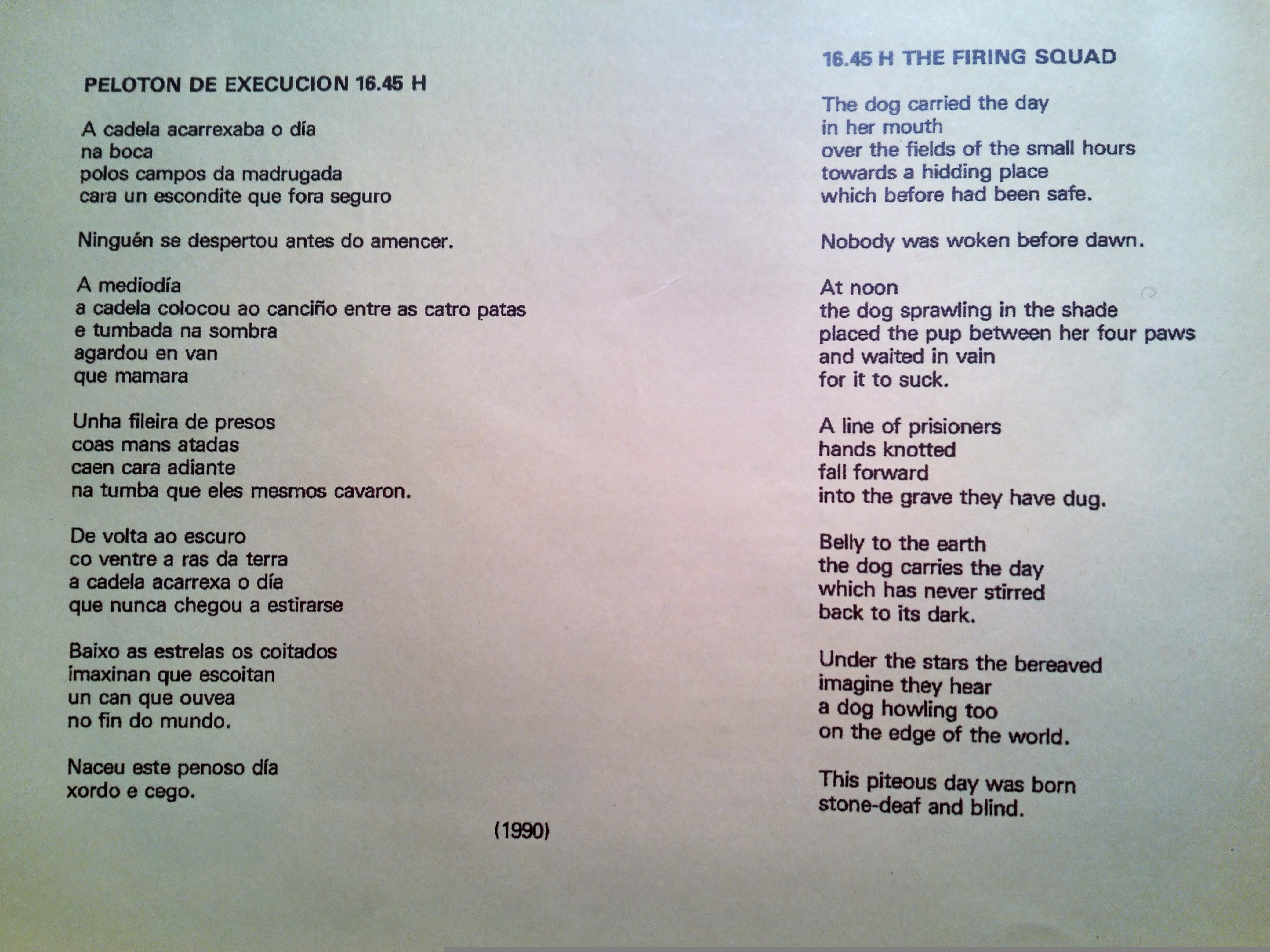 PELOTON DE EXECUCION 16.45 H

A cadela acarrexaba o día
na boca
polos campos da madrugada
cara un escondite que fora seguro

Ninguén se despertou antes do amencer.

A mediodía
a cadela colocou ao canciño entre as catro patas
e tumbada na sombra
agardou en van
que mamara

Unha fileira de presos
coas mans atadas
caen cara adiante
na tumba que eles mesmos cavaron.

De volta ao escuro
co ventre a ras da terra
a cadela acarrexa o día
que nunca chegou a estirarse

Baixo as estrelas os coitados
imaxinan que escoitan
un can que ouvea
no fin do mundo.

Naceu este penoso día
xordo e cego.

(1990)

16.45 H THE FIRING SQUAD

The dog carried the day
in her mouth
over the fields of the small hours
towards a hidding place
which before had been safe.

Nobody was woken before dawn.

At noon
the dog sprawling in the shade
placed the pup between her four paws
and waited in vain
for it to suck.

A line of prisioners
hands knotted
fall forward
into the grave they have dug.

Belly to the earth
the dog carries the day
which has never stirred
back to its dark.

Under the stars the bereaved
imagine they hear
a dog howling too
on the edge of the world.

This piteous day was born
stone-deaf and blind.